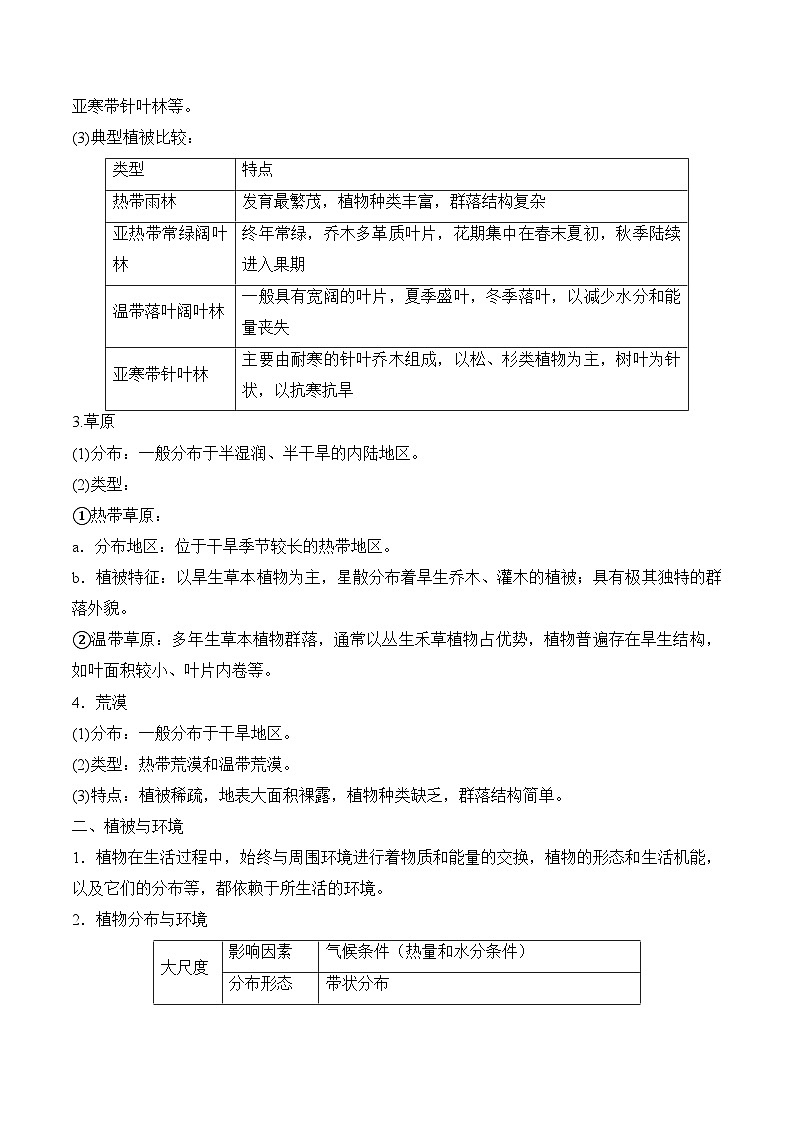 亚寒带针叶林等。

(3)典型植被比较：

| 类型 | 特点 |
|---|---|
| 热带雨林 | 发育最繁茂，植物种类丰富，群落结构复杂 |
| 亚热带常绿阔叶林 | 终年常绿，乔木多革质叶片，花期集中在春末夏初，秋季陆续进入果期 |
| 温带落叶阔叶林 | 一般具有宽阔的叶片，夏季盛叶，冬季落叶，以减少水分和能量丧失 |
| 亚寒带针叶林 | 主要由耐寒的针叶乔木组成，以松、杉类植物为主，树叶为针状，以抗寒抗旱 |

3.草原

(1)分布：一般分布于半湿润、半干旱的内陆地区。

(2)类型：

①热带草原：

a．分布地区：位于干旱季节较长的热带地区。

b．植被特征：以旱生草本植物为主，星散分布着旱生乔木、灌木的植被；具有极其独特的群落外貌。

②温带草原：多年生草本植物群落，通常以丛生禾草植物占优势，植物普遍存在旱生结构，如叶面积较小、叶片内卷等。

4．荒漠

(1)分布：一般分布于干旱地区。

(2)类型：热带荒漠和温带荒漠。

(3)特点：植被稀疏，地表大面积裸露，植物种类缺乏，群落结构简单。

二、植被与环境

1．植物在生活过程中，始终与周围环境进行着物质和能量的交换，植物的形态和生活机能，以及它们的分布等，都依赖于所生活的环境。

2．植物分布与环境

| 大尺度 | 影响因素 | 气候条件（热量和水分条件） |
|---|---|---|
| | 分布形态 | 带状分布 |